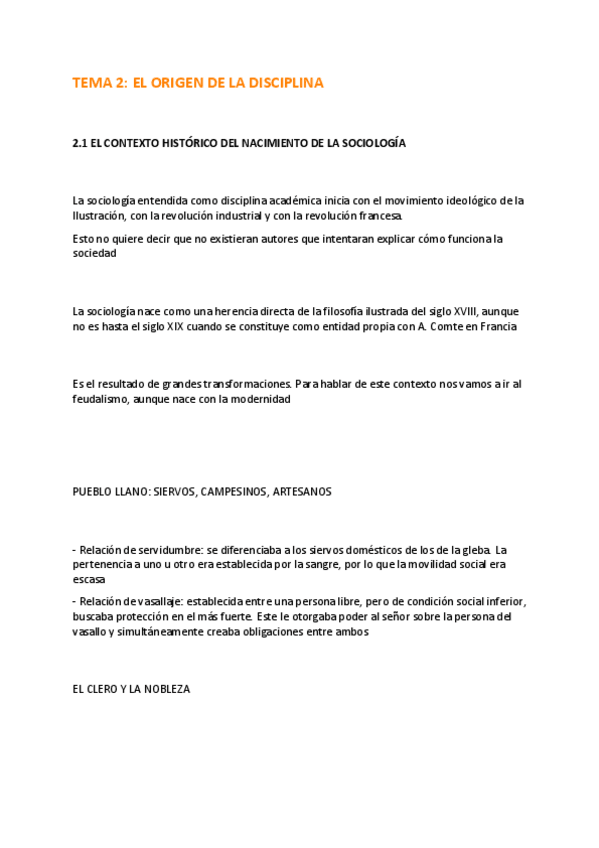 TEMA 2: EL ORIGEN DE LA DISCIPLINA

2.1 EL CONTEXTO HISTÓRICO DEL NACIMIENTO DE LA SOCIOLOGÍA

La sociología entendida como disciplina académica inicia con el movimiento ideológico de la Ilustración, con la revolución industrial y con la revolución francesa.

Esto no quiere decir que no existieran autores que intentaran explicar cómo funciona la sociedad

La sociología nace como una herencia directa de la filosofía ilustrada del siglo XVIII, aunque no es hasta el siglo XIX cuando se constituye como entidad propia con A. Comte en Francia

Es el resultado de grandes transformaciones. Para hablar de este contexto nos vamos a ir al feudalismo, aunque nace con la modernidad

PUEBLO LLANO: SIERVOS, CAMPESINOS, ARTESANOS

- Relación de servidumbre: se diferenciaba a los siervos domésticos de los de la gleba. La pertenencia a uno u otro era establecida por la sangre, por lo que la movilidad social era escasa

- Relación de vasallaje: establecida entre una persona libre, pero de condición social inferior, buscaba protección en el más fuerte. Este le otorgaba poder al señor sobre la persona del vasallo y simultáneamente creaba obligaciones entre ambos

EL CLERO Y LA NOBLEZA